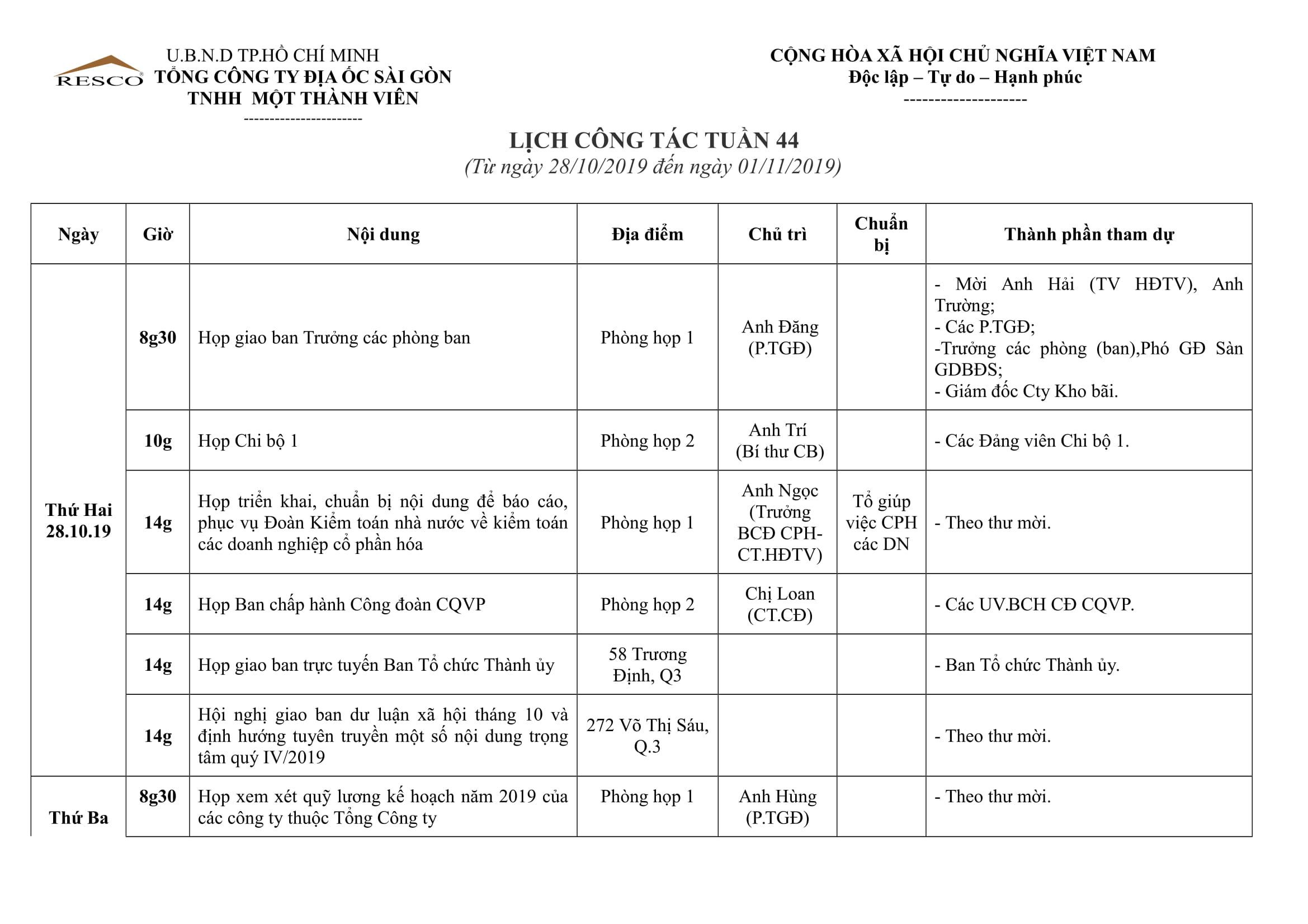 RESCO

U.B.N.D TP.HỒ CHÍ MINH
TỔNG CÔNG TY ĐỊA ỐC SÀI GÒN
TNHH MỘT THÀNH VIÊN
-----------------------

CỘNG HÒA XÃ HỘI CHỦ NGHĨA VIỆT NAM
Độc lập – Tự do – Hạnh phúc
--------------------

LỊCH CÔNG TÁC TUẦN 44
(Từ ngày 28/10/2019 đến ngày 01/11/2019)

| Ngày | Giờ | Nội dung | Địa điểm | Chủ trì | Chuẩn bị | Thành phần tham dự |
|---|---|---|---|---|---|---|
| Thứ Hai 28.10.19 | 8g30 | Họp giao ban Trưởng các phòng ban | Phòng họp 1 | Anh Đăng (P.TGĐ) | | - Mời Anh Hải (TV HĐTV), Anh Trường; - Các P.TGĐ; -Trưởng các phòng (ban),Phó GĐ Sàn GDBĐS; - Giám đốc Cty Kho bãi. |
| | 10g | Họp Chi bộ 1 | Phòng họp 2 | Anh Trí (Bí thư CB) | | - Các Đảng viên Chi bộ 1. |
| | 14g | Họp triển khai, chuẩn bị nội dung để báo cáo, phục vụ Đoàn Kiểm toán nhà nước về kiểm toán các doanh nghiệp cổ phần hóa | Phòng họp 1 | Anh Ngọc (Trưởng BCĐ CPH-CT.HĐTV) | Tổ giúp việc CPH các DN | - Theo thư mời. |
| | 14g | Họp Ban chấp hành Công đoàn CQVP | Phòng họp 2 | Chị Loan (CT.CĐ) | | - Các UV.BCH CĐ CQVP. |
| | 14g | Họp giao ban trực tuyến Ban Tổ chức Thành ủy | 58 Trương Định, Q3 | | | - Ban Tổ chức Thành ủy. |
| | 14g | Hội nghị giao ban dư luận xã hội tháng 10 và định hướng tuyên truyền một số nội dung trọng tâm quý IV/2019 | 272 Võ Thị Sáu, Q.3 | | | - Theo thư mời. |
| Thứ Ba | 8g30 | Họp xem xét quỹ lương kế hoạch năm 2019 của các công ty thuộc Tổng Công ty | Phòng họp 1 | Anh Hùng (P.TGĐ) | | - Theo thư mời. |